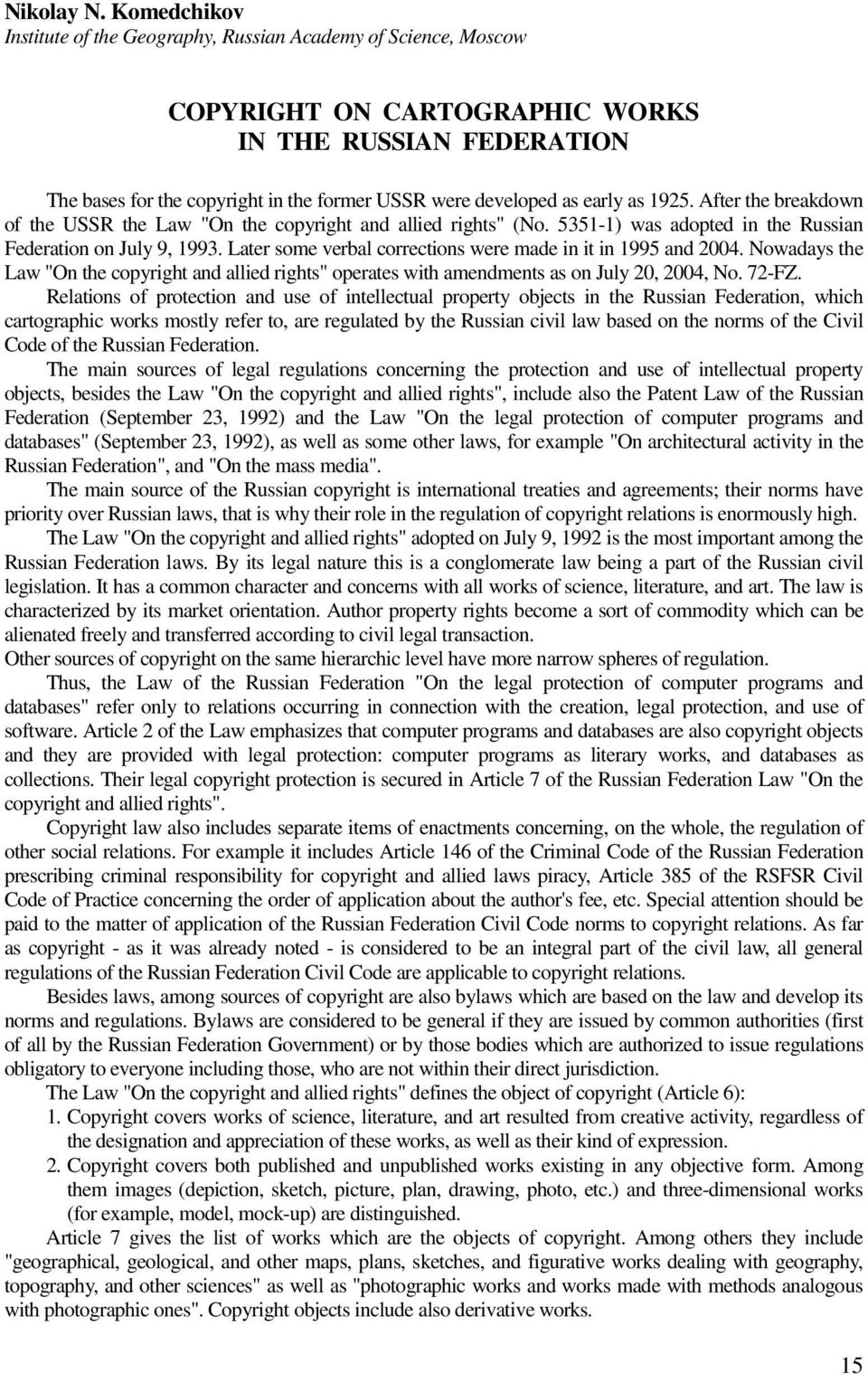 Nikolay N. Komedchikov
Institute of the Geography, Russian Academy of Science, Moscow

COPYRIGHT ON CARTOGRAPHIC WORKS
IN THE RUSSIAN FEDERATION

The bases for the copyright in the former USSR were developed as early as 1925. After the breakdown of the USSR the Law "On the copyright and allied rights" (No. 5351-1) was adopted in the Russian Federation on July 9, 1993. Later some verbal corrections were made in it in 1995 and 2004. Nowadays the Law "On the copyright and allied rights" operates with amendments as on July 20, 2004, No. 72-FZ.

Relations of protection and use of intellectual property objects in the Russian Federation, which cartographic works mostly refer to, are regulated by the Russian civil law based on the norms of the Civil Code of the Russian Federation.

The main sources of legal regulations concerning the protection and use of intellectual property objects, besides the Law "On the copyright and allied rights", include also the Patent Law of the Russian Federation (September 23, 1992) and the Law "On the legal protection of computer programs and databases" (September 23, 1992), as well as some other laws, for example "On architectural activity in the Russian Federation", and "On the mass media".

The main source of the Russian copyright is international treaties and agreements; their norms have priority over Russian laws, that is why their role in the regulation of copyright relations is enormously high.

The Law "On the copyright and allied rights" adopted on July 9, 1992 is the most important among the Russian Federation laws. By its legal nature this is a conglomerate law being a part of the Russian civil legislation. It has a common character and concerns with all works of science, literature, and art. The law is characterized by its market orientation. Author property rights become a sort of commodity which can be alienated freely and transferred according to civil legal transaction.
Other sources of copyright on the same hierarchic level have more narrow spheres of regulation.

Thus, the Law of the Russian Federation "On the legal protection of computer programs and databases" refer only to relations occurring in connection with the creation, legal protection, and use of software. Article 2 of the Law emphasizes that computer programs and databases are also copyright objects and they are provided with legal protection: computer programs as literary works, and databases as collections. Their legal copyright protection is secured in Article 7 of the Russian Federation Law "On the copyright and allied rights".

Copyright law also includes separate items of enactments concerning, on the whole, the regulation of other social relations. For example it includes Article 146 of the Criminal Code of the Russian Federation prescribing criminal responsibility for copyright and allied laws piracy, Article 385 of the RSFSR Civil Code of Practice concerning the order of application about the author's fee, etc. Special attention should be paid to the matter of application of the Russian Federation Civil Code norms to copyright relations. As far as copyright - as it was already noted - is considered to be an integral part of the civil law, all general regulations of the Russian Federation Civil Code are applicable to copyright relations.

Besides laws, among sources of copyright are also bylaws which are based on the law and develop its norms and regulations. Bylaws are considered to be general if they are issued by common authorities (first of all by the Russian Federation Government) or by those bodies which are authorized to issue regulations obligatory to everyone including those, who are not within their direct jurisdiction.

The Law "On the copyright and allied rights" defines the object of copyright (Article 6):
1. Copyright covers works of science, literature, and art resulted from creative activity, regardless of the designation and appreciation of these works, as well as their kind of expression.
2. Copyright covers both published and unpublished works existing in any objective form. Among them images (depiction, sketch, picture, plan, drawing, photo, etc.) and three-dimensional works (for example, model, mock-up) are distinguished.

Article 7 gives the list of works which are the objects of copyright. Among others they include "geographical, geological, and other maps, plans, sketches, and figurative works dealing with geography, topography, and other sciences" as well as "photographic works and works made with methods analogous with photographic ones". Copyright objects include also derivative works.

15